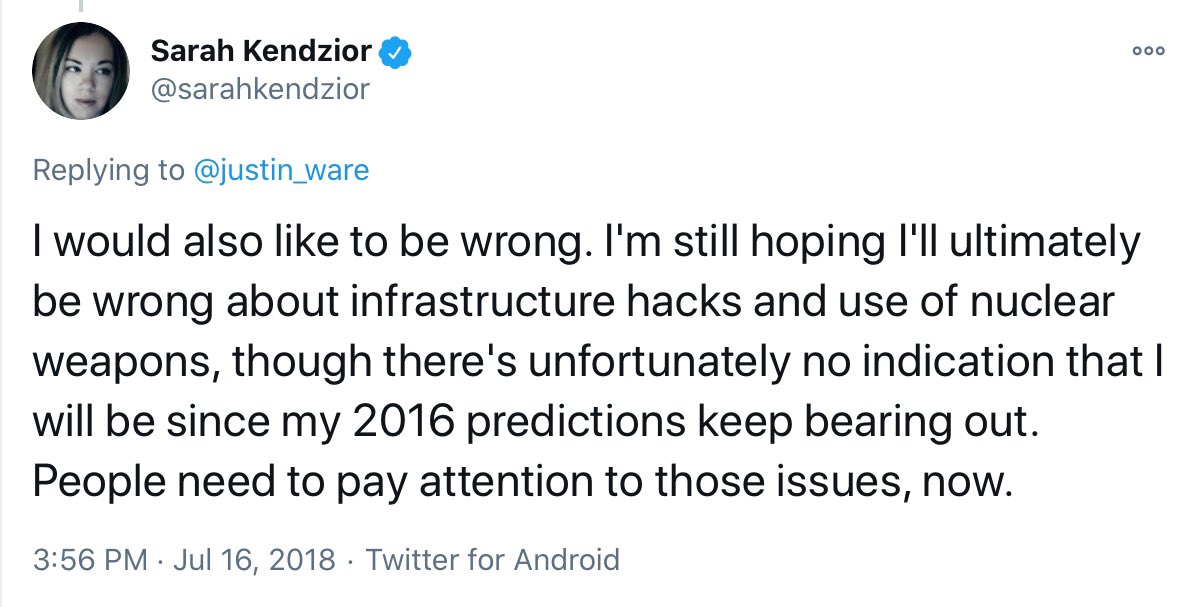 Sarah Kendzior
@sarahkendzior

Replying to @justin_ware

I would also like to be wrong. I'm still hoping I'll ultimately be wrong about infrastructure hacks and use of nuclear weapons, though there's unfortunately no indication that I will be since my 2016 predictions keep bearing out. People need to pay attention to those issues, now.

3:56 PM · Jul 16, 2018 · Twitter for Android